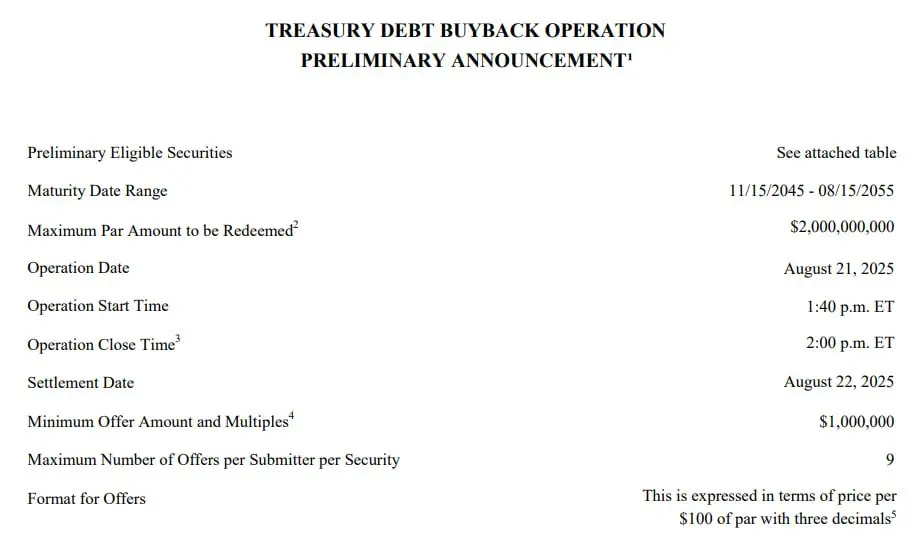 TREASURY DEBT BUYBACK OPERATION
PRELIMINARY ANNOUNCEMENT$^1$

| | |
|---|---|
| Preliminary Eligible Securities | See attached table |
| Maturity Date Range | 11/15/2045 - 08/15/2055 |
| Maximum Par Amount to be Redeemed$^2$ | \$2,000,000,000 |
| Operation Date | August 21, 2025 |
| Operation Start Time | 1:40 p.m. ET |
| Operation Close Time$^3$ | 2:00 p.m. ET |
| Settlement Date | August 22, 2025 |
| Minimum Offer Amount and Multiples$^4$ | \$1,000,000 |
| Maximum Number of Offers per Submitter per Security | 9 |
| Format for Offers | This is expressed in terms of price per \$100 of par with three decimals$^5$ |